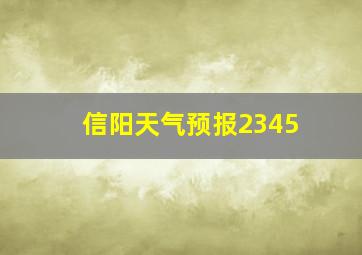 信阳天气预报2345